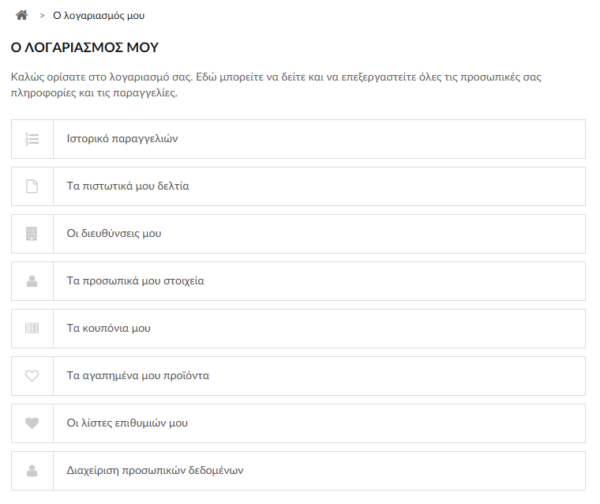 > Ο λογαριασμός μου

Ο ΛΟΓΑΡΙΑΣΜΟΣ ΜΟΥ

Καλώς ορίσατε στο λογαριασμό σας. Εδώ μπορείτε να δείτε και να επεξεργαστείτε όλες τις προσωπικές σας πληροφορίες και τις παραγγελίες.

Ιστορικό παραγγελιών

Τα πιστωτικά μου δελτία

Οι διευθύνσεις μου

Τα προσωπικά μου στοιχεία

Τα κουπόνια μου

Τα αγαπημένα μου προϊόντα

Οι λίστες επιθυμιών μου

Διαχείριση προσωπικών δεδομένων